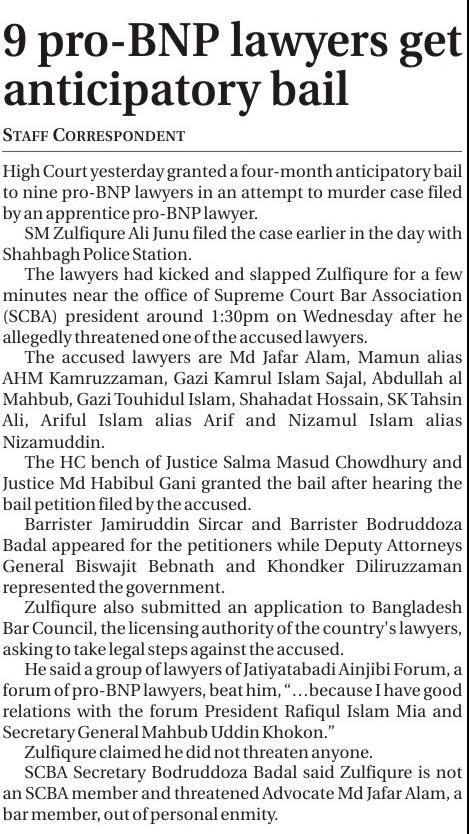 9 pro-BNP lawyers get anticipatory bail

STAFF CORRESPONDENT

High Court yesterday granted a four-month anticipatory bail to nine pro-BNP lawyers in an attempt to murder case filed by an apprentice pro-BNP lawyer.

SM Zulfiqure Ali Junu filed the case earlier in the day with Shahbagh Police Station.

The lawyers had kicked and slapped Zulfiqure for a few minutes near the office of Supreme Court Bar Association (SCBA) president around 1:30pm on Wednesday after he allegedly threatened one of the accused lawyers.

The accused lawyers are Md Jafar Alam, Mamun alias AHM Kamruzzaman, Gazi Kamrul Islam Sajal, Abdullah al Mahbub, Gazi Touhidul Islam, Shahadat Hossain, SK Tahsin Ali, Ariful Islam alias Arif and Nizamul Islam alias Nizamuddin.

The HC bench of Justice Salma Masud Chowdhury and Justice Md Habibul Gani granted the bail after hearing the bail petition filed by the accused.

Barrister Jamiruddin Sircar and Barrister Bodruddoza Badal appeared for the petitioners while Deputy Attorneys General Biswajit Bebnath and Khondker Diliruzzaman represented the government.

Zulfiqure also submitted an application to Bangladesh Bar Council, the licensing authority of the country's lawyers, asking to take legal steps against the accused.

He said a group of lawyers of Jatiyatabadi Ainjibi Forum, a forum of pro-BNP lawyers, beat him, "…because I have good relations with the forum President Rafiqul Islam Mia and Secretary General Mahbub Uddin Khokon."

Zulfiqure claimed he did not threaten anyone.

SCBA Secretary Bodruddoza Badal said Zulfiqure is not an SCBA member and threatened Advocate Md Jafar Alam, a bar member, out of personal enmity.